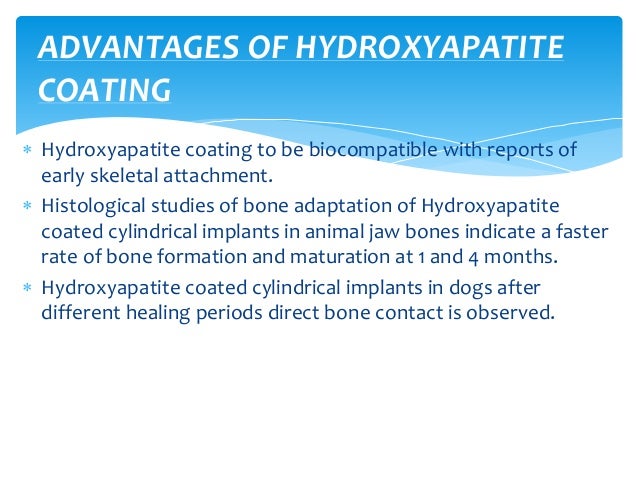 ADVANTAGES OF HYDROXYAPATITE COATING

* Hydroxyapatite coating to be biocompatible with reports of early skeletal attachment.
* Histological studies of bone adaptation of Hydroxyapatite coated cylindrical implants in animal jaw bones indicate a faster rate of bone formation and maturation at 1 and 4 m0nths.
* Hydroxyapatite coated cylindrical implants in dogs after different healing periods direct bone contact is observed.